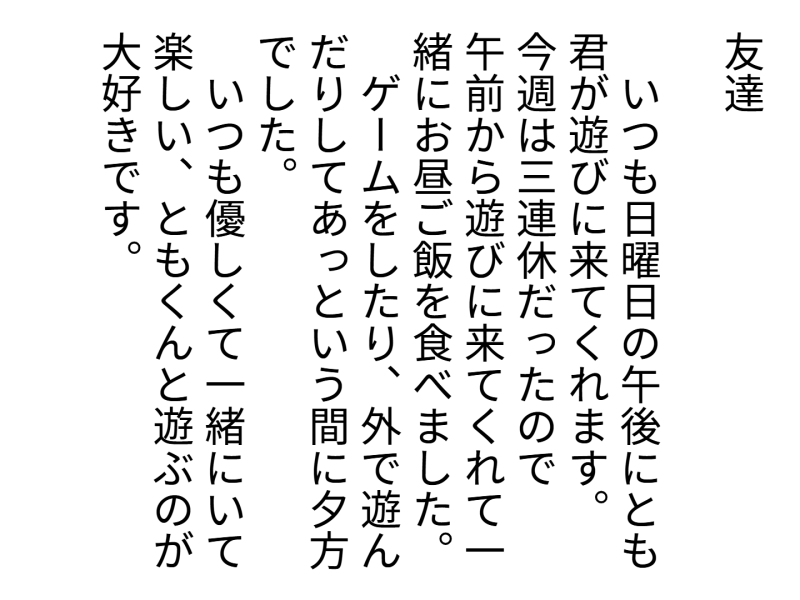 友達

いつも日曜日の午後にとも君が遊びに来てくれます。今週は三連休だったので午前から遊びに来てくれて一緒にお昼ご飯を食べました。

ゲームをしたり、外で遊んだりしてあっという間に夕方でした。

いつも優しくて一緒にいて楽しい、ともくんと遊ぶのが大好きです。